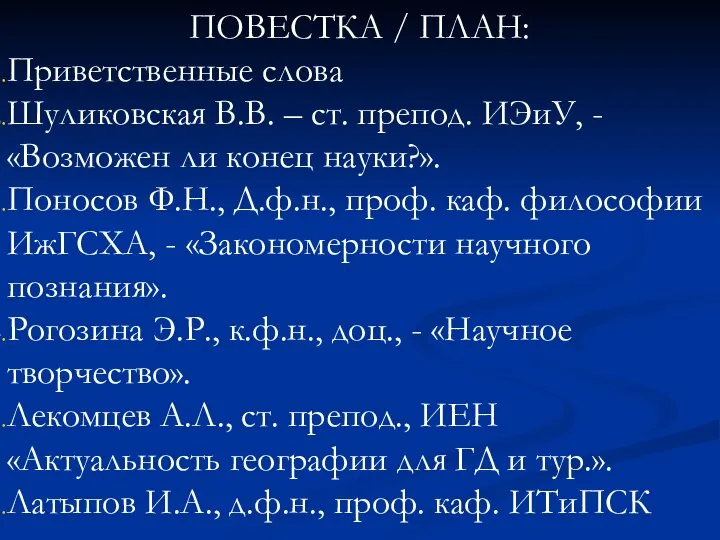 ПОВЕСТКА / ПЛАН:

Приветственные слова

Шуликовская В.В. – ст. препод. ИЭиУ, - «Возможен ли конец науки?».

Поносов Ф.Н., Д.ф.н., проф. каф. философии ИжГСХА, - «Закономерности научного познания».

Рогозина Э.Р., к.ф.н., доц., - «Научное творчество».

Лекомцев А.Л., ст. препод., ИЕН «Актуальность географии для ГД и тур.».

Латыпов И.А., д.ф.н., проф. каф. ИТиПСК